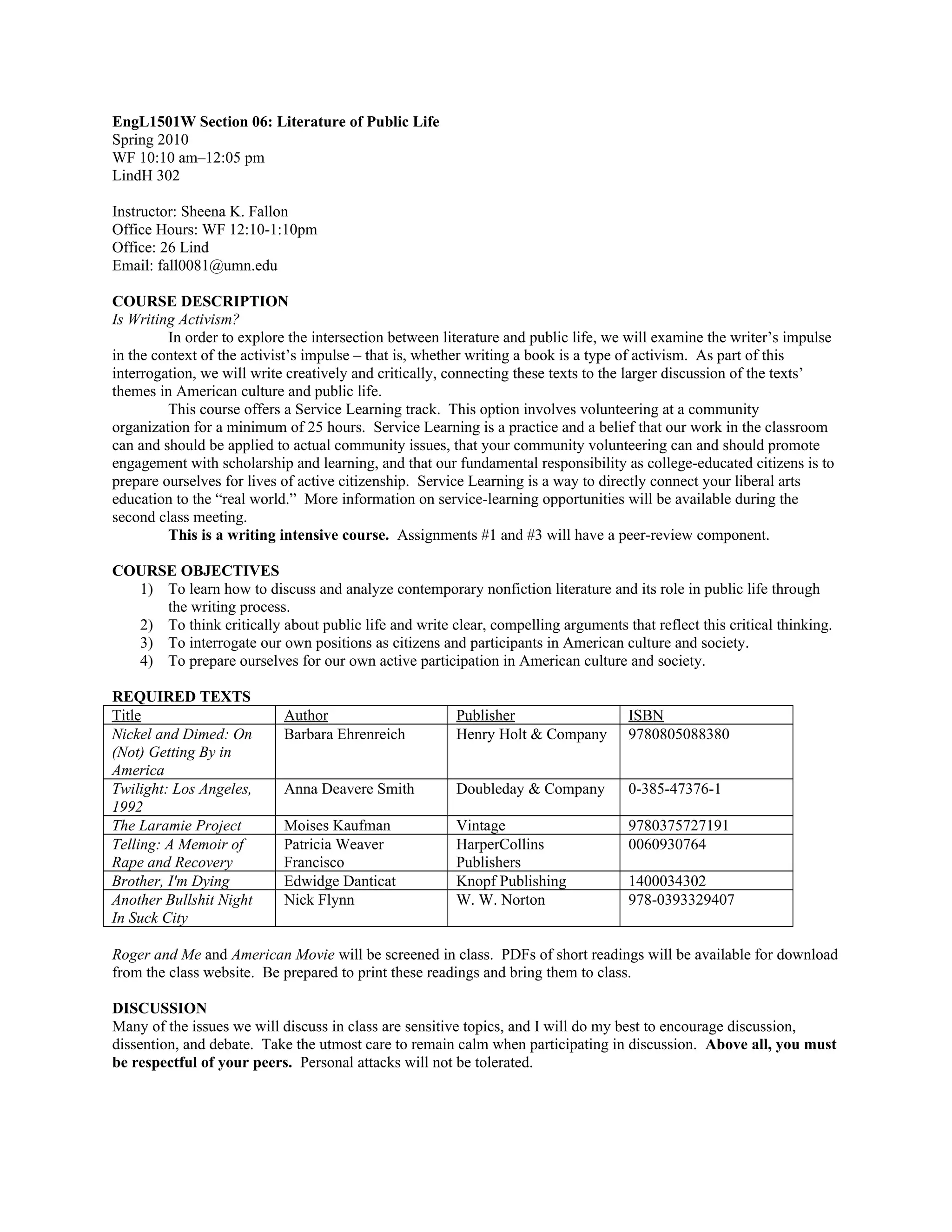 EngL1501W Section 06: Literature of Public Life
Spring 2010
WF 10:10 am–12:05 pm
LindH 302

Instructor: Sheena K. Fallon
Office Hours: WF 12:10-1:10pm
Office: 26 Lind
Email: fall0081@umn.edu

COURSE DESCRIPTION
Is Writing Activism?

In order to explore the intersection between literature and public life, we will examine the writer's impulse in the context of the activist's impulse – that is, whether writing a book is a type of activism. As part of this interrogation, we will write creatively and critically, connecting these texts to the larger discussion of the texts' themes in American culture and public life.

This course offers a Service Learning track. This option involves volunteering at a community organization for a minimum of 25 hours. Service Learning is a practice and a belief that our work in the classroom can and should be applied to actual community issues, that your community volunteering can and should promote engagement with scholarship and learning, and that our fundamental responsibility as college-educated citizens is to prepare ourselves for lives of active citizenship. Service Learning is a way to directly connect your liberal arts education to the "real world." More information on service-learning opportunities will be available during the second class meeting.

This is a writing intensive course. Assignments #1 and #3 will have a peer-review component.

COURSE OBJECTIVES
1) To learn how to discuss and analyze contemporary nonfiction literature and its role in public life through the writing process.
2) To think critically about public life and write clear, compelling arguments that reflect this critical thinking.
3) To interrogate our own positions as citizens and participants in American culture and society.
4) To prepare ourselves for our own active participation in American culture and society.

REQUIRED TEXTS

| Title | Author | Publisher | ISBN |
|---|---|---|---|
| Nickel and Dimed: On (Not) Getting By in America | Barbara Ehrenreich | Henry Holt & Company | 9780805088380 |
| Twilight: Los Angeles, 1992 | Anna Deavere Smith | Doubleday & Company | 0-385-47376-1 |
| The Laramie Project | Moises Kaufman | Vintage | 9780375727191 |
| Telling: A Memoir of Rape and Recovery | Patricia Weaver Francisco | HarperCollins Publishers | 0060930764 |
| Brother, I'm Dying | Edwidge Danticat | Knopf Publishing | 1400034302 |
| Another Bullshit Night In Suck City | Nick Flynn | W. W. Norton | 978-0393329407 |

Roger and Me and American Movie will be screened in class. PDFs of short readings will be available for download from the class website. Be prepared to print these readings and bring them to class.

DISCUSSION
Many of the issues we will discuss in class are sensitive topics, and I will do my best to encourage discussion, dissention, and debate. Take the utmost care to remain calm when participating in discussion. Above all, you must be respectful of your peers. Personal attacks will not be tolerated.